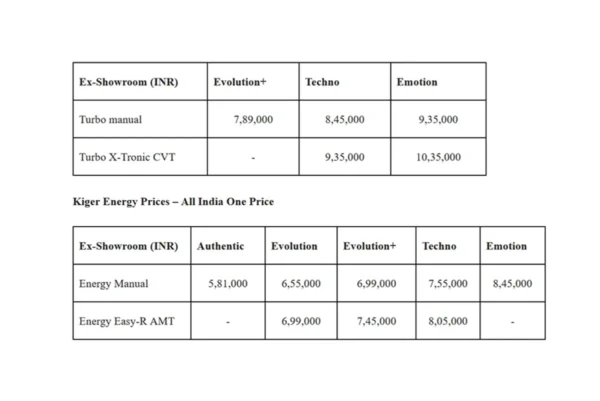 | Ex-Showroom (INR) | Evolution+ | Techno | Emotion |
|---|---|---|---|
| Turbo manual | 7,89,000 | 8,45,000 | 9,35,000 |
| Turbo X-Tronic CVT | - | 9,35,000 | 10,35,000 |

Kiger Energy Prices – All India One Price

| Ex-Showroom (INR) | Authentic | Evolution | Evolution+ | Techno | Emotion |
|---|---|---|---|---|---|
| Energy Manual | 5,81,000 | 6,55,000 | 6,99,000 | 7,55,000 | 8,45,000 |
| Energy Easy-R AMT | - | 6,99,000 | 7,45,000 | 8,05,000 | - |